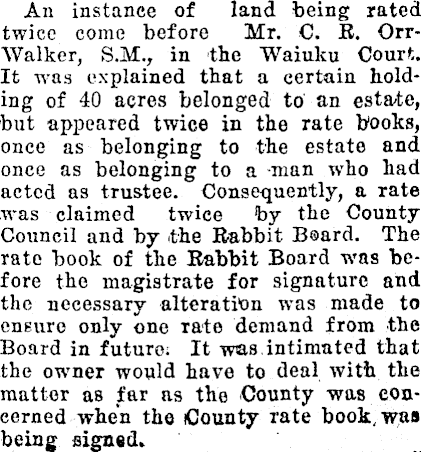 An instance of land being rated twice come before Mr. C. R. Orr-Walker, S.M., in the Waiuku Court. It was explained that a certain holding of 40 acres belonged to an estate, but appeared twice in the rate books, once as belonging to the estate and once as belonging to a man who had acted as trustee. Consequently, a rate was claimed twice by the County Council and by the Rabbit Board. The rate book of the Rabbit Board was before the magistrate for signature and the necessary alteration was made to ensure only one rate demand from the Board in future. It was intimated that the owner would have to deal with the matter as far as the County was concerned when the County rate book was being signed.